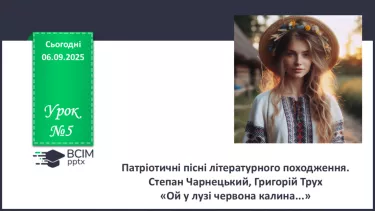 Сьогодні
06.09.2025

Урок
№5

ВСІМ
pptx

Патріотичні пісні літературного походження.
Степан Чарнецький, Григорій Трух
«Ой у лузі червона калина...»